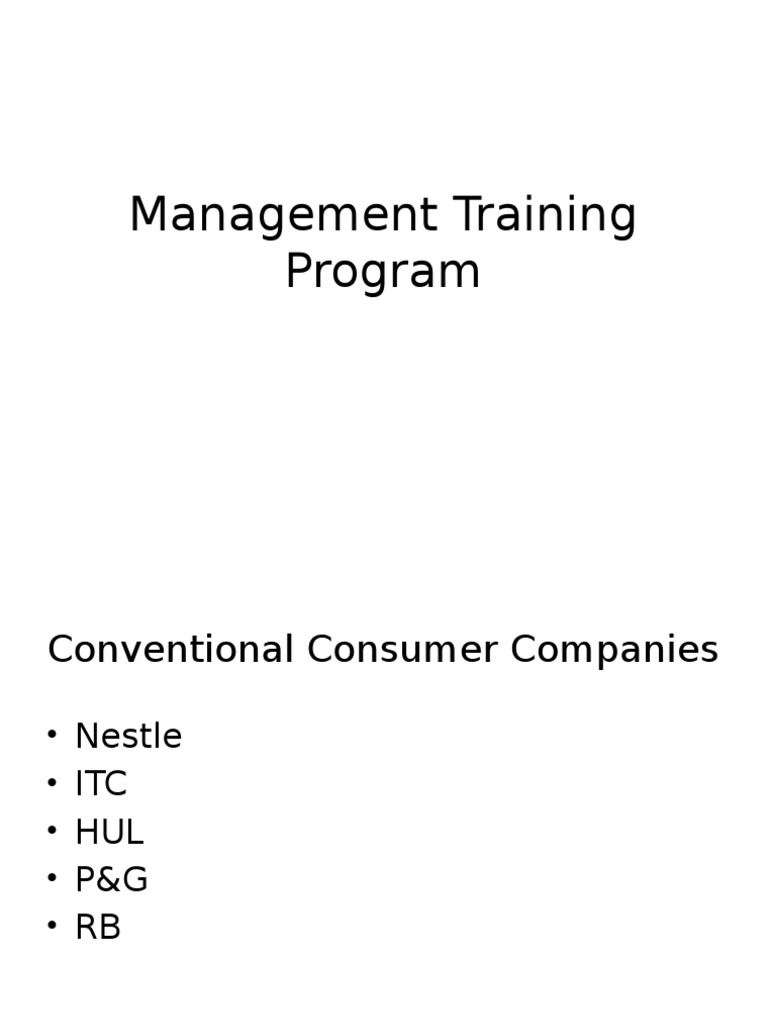 Management Training Program

Conventional Consumer Companies

• Nestle
• ITC
• HUL
• P&G
• RB